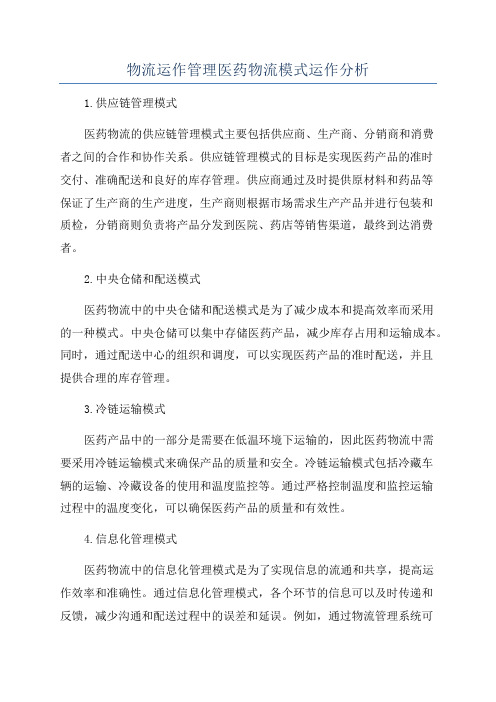 物流运作管理医药物流模式运作分析

1.供应链管理模式

医药物流的供应链管理模式主要包括供应商、生产商、分销商和消费者之间的合作和协作关系。供应链管理模式的目标是实现医药产品的准时交付、准确配送和良好的库存管理。供应商通过及时提供原材料和药品等保证了生产商的生产进度，生产商则根据市场需求生产产品并进行包装和质检，分销商则负责将产品分发到医院、药店等销售渠道，最终到达消费者。

2.中央仓储和配送模式

医药物流中的中央仓储和配送模式是为了减少成本和提高效率而采用的一种模式。中央仓储可以集中存储医药产品，减少库存占用和运输成本。同时，通过配送中心的组织和调度，可以实现医药产品的准时配送，并且提供合理的库存管理。

3.冷链运输模式

医药产品中的一部分是需要在低温环境下运输的，因此医药物流中需要采用冷链运输模式来确保产品的质量和安全。冷链运输模式包括冷藏车辆的运输、冷藏设备的使用和温度监控等。通过严格控制温度和监控运输过程中的温度变化，可以确保医药产品的质量和有效性。

4.信息化管理模式

医药物流中的信息化管理模式是为了实现信息的流通和共享，提高运作效率和准确性。通过信息化管理模式，各个环节的信息可以及时传递和反馈，减少沟通和配送过程中的误差和延误。例如，通过物流管理系统可